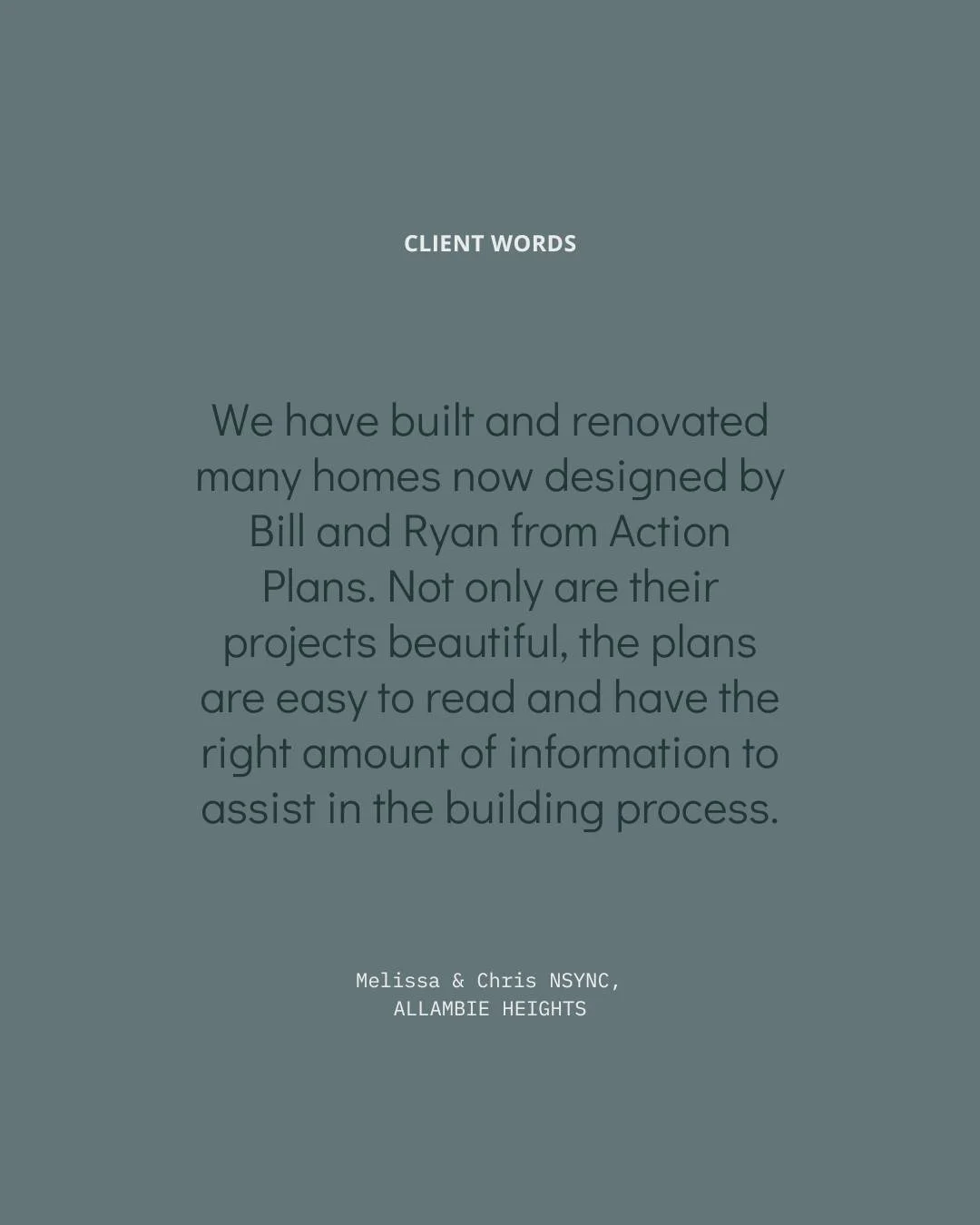 CLIENT WORDS

We have built and renovated many homes now designed by Bill and Ryan from Action Plans. Not only are their projects beautiful, the plans are easy to read and have the right amount of information to assist in the building process.

Melissa & Chris NSYNC,
ALLAMBIE HEIGHTS